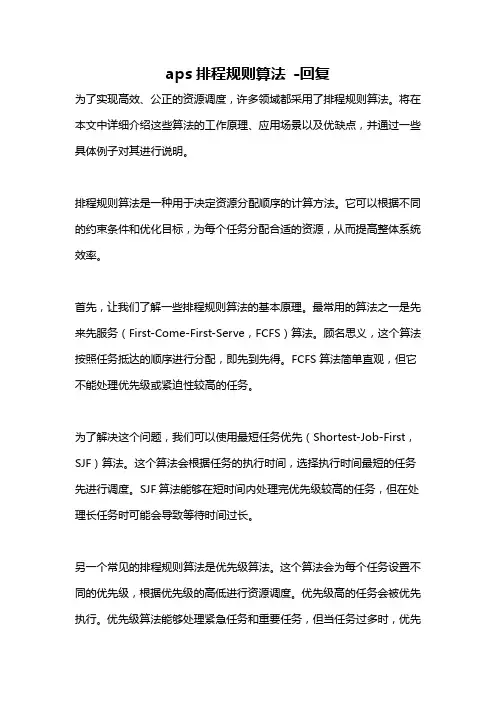 aps 排程规则算法 -回复

为了实现高效、公正的资源调度，许多领域都采用了排程规则算法。将在本文中详细介绍这些算法的工作原理、应用场景以及优缺点，并通过一些具体例子对其进行说明。

排程规则算法是一种用于决定资源分配顺序的计算方法。它可以根据不同的约束条件和优化目标，为每个任务分配合适的资源，从而提高整体系统效率。

首先，让我们了解一些排程规则算法的基本原理。最常用的算法之一是先来先服务（First-Come-First-Serve，FCFS）算法。顾名思义，这个算法按照任务抵达的顺序进行分配，即先到先得。FCFS 算法简单直观，但它不能处理优先级或紧迫性较高的任务。

为了解决这个问题，我们可以使用最短任务优先（Shortest-Job-First，SJF）算法。这个算法会根据任务的执行时间，选择执行时间最短的任务先进行调度。SJF 算法能够在短时间内处理完优先级较高的任务，但在处理长任务时可能会导致等待时间过长。

另一个常见的排程规则算法是优先级算法。这个算法会为每个任务设置不同的优先级，根据优先级的高低进行资源调度。优先级高的任务会被优先执行。优先级算法能够处理紧急任务和重要任务，但当任务过多时，优先